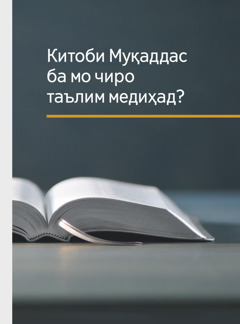 Китоби Муқаддас ба мо чиро таълим медиҳад?